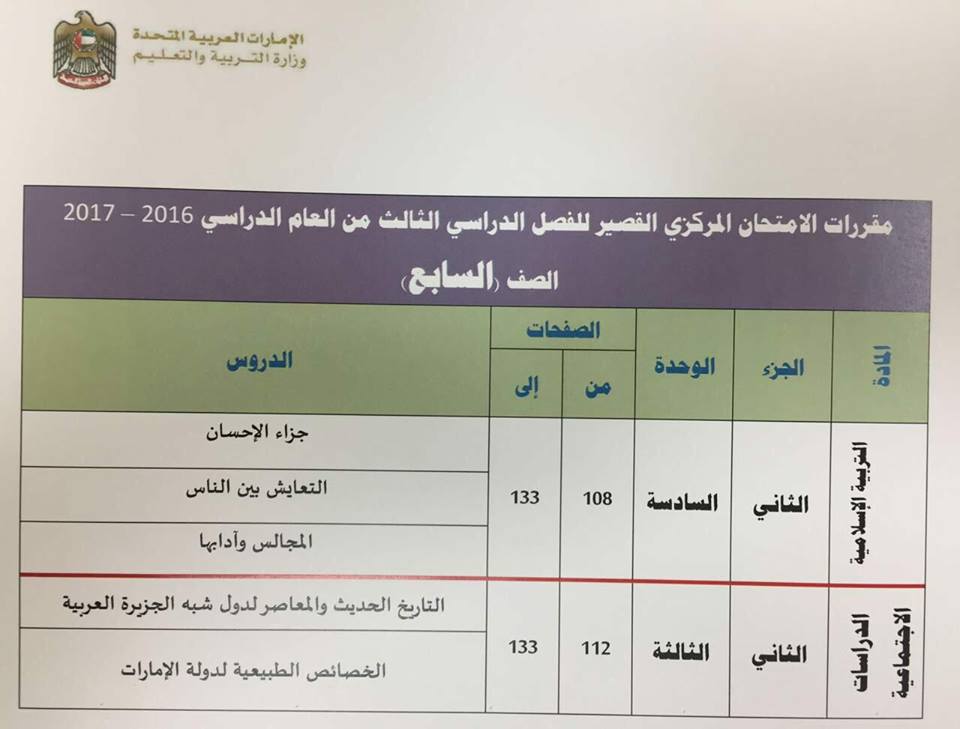 الإمارات العربية المتحدة
وزارة التربية والتعليم

مقررات الامتحان المركزي القصير للفصل الدراسي الثالث من العام الدراسي 2016 – 2017
الصف (السابع)

| المادة | الجزء | الوحدة | الصفحات من | الصفحات إلى | الدروس |
|---|---|---|---|---|---|
| التربية الإسلامية | الثاني | السادسة | 108 | 133 | جزاء الإحسان |
| | | | | | التعايش بين الناس |
| | | | | | المجالس وآدابها |
| الدراسات الاجتماعية | الثاني | الثالثة | 112 | 133 | التاريخ الحديث والمعاصر لدول شبه الجزيرة العربية |
| | | | | | الخصائص الطبيعية لدولة الإمارات |